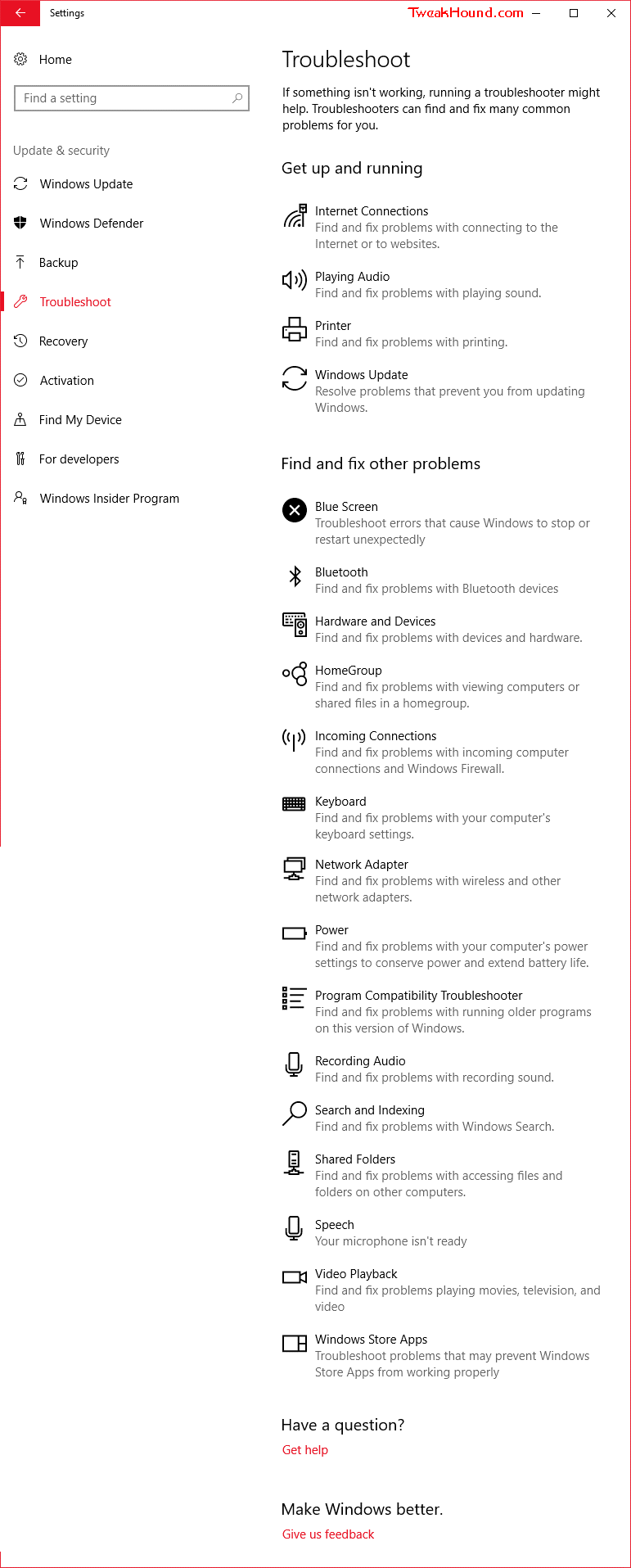 Settings
TweakHound.com

Home

Find a setting

Update & security

Windows Update

Windows Defender

Backup

Troubleshoot

Recovery

Activation

Find My Device

For developers

Windows Insider Program

Troubleshoot

If something isn't working, running a troubleshooter might help. Troubleshooters can find and fix many common problems for you.

Get up and running

Internet Connections
Find and fix problems with connecting to the Internet or to websites.

Playing Audio
Find and fix problems with playing sound.

Printer
Find and fix problems with printing.

Windows Update
Resolve problems that prevent you from updating Windows.

Find and fix other problems

Blue Screen
Troubleshoot errors that cause Windows to stop or restart unexpectedly

Bluetooth
Find and fix problems with Bluetooth devices

Hardware and Devices
Find and fix problems with devices and hardware.

HomeGroup
Find and fix problems with viewing computers or shared files in a homegroup.

Incoming Connections
Find and fix problems with incoming computer connections and Windows Firewall.

Keyboard
Find and fix problems with your computer's keyboard settings.

Network Adapter
Find and fix problems with wireless and other network adapters.

Power
Find and fix problems with your computer's power settings to conserve power and extend battery life.

Program Compatibility Troubleshooter
Find and fix problems with running older programs on this version of Windows.

Recording Audio
Find and fix problems with recording sound.

Search and Indexing
Find and fix problems with Windows Search.

Shared Folders
Find and fix problems with accessing files and folders on other computers.

Speech
Your microphone isn't ready

Video Playback
Find and fix problems playing movies, television, and video

Windows Store Apps
Troubleshoot problems that may prevent Windows Store Apps from working properly

Have a question?
Get help

Make Windows better.
Give us feedback